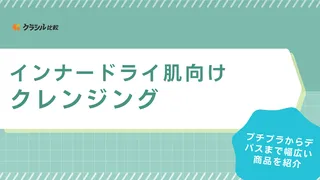 クラシル比較

インナードライ肌向け
クレンジング

プチプラからデパスまで幅広い商品を紹介